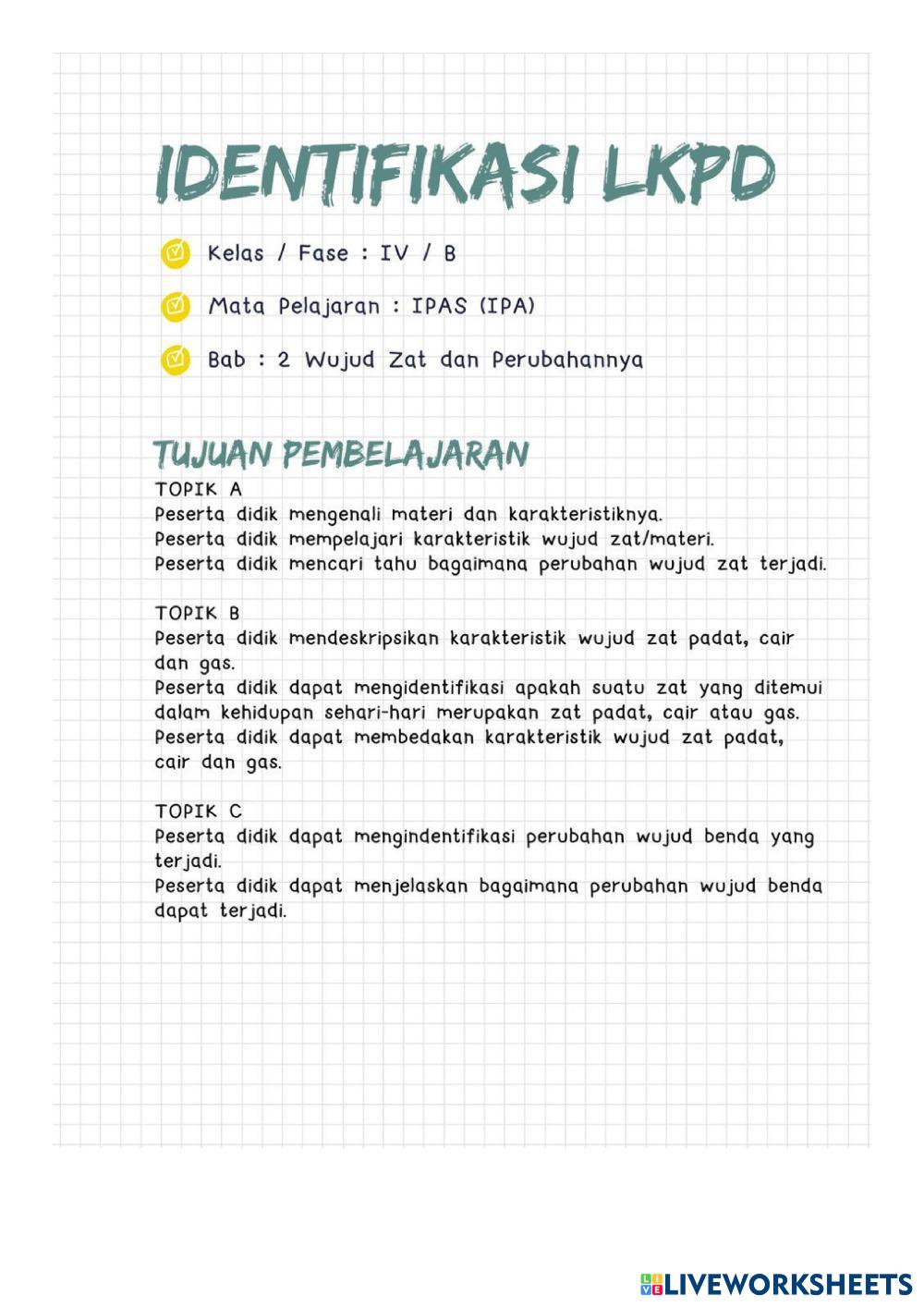 IDENTIFIKASI LKPD

Kelas / Fase : IV / B

Mata Pelajaran : IPAS (IPA)

Bab : 2 Wujud Zat dan Perubahannya

TUJUAN PEMBELAJARAN

TOPIK A
Peserta didik mengenali materi dan karakteristiknya.
Peserta didik mempelajari karakteristik wujud zat/materi.
Peserta didik mencari tahu bagaimana perubahan wujud zat terjadi.

TOPIK B
Peserta didik mendeskripsikan karakteristik wujud zat padat, cair dan gas.
Peserta didik dapat mengidentifikasi apakah suatu zat yang ditemui dalam kehidupan sehari-hari merupakan zat padat, cair atau gas.
Peserta didik dapat membedakan karakteristik wujud zat padat, cair dan gas.

TOPIK C
Peserta didik dapat mengindentifikasi perubahan wujud benda yang terjadi.
Peserta didik dapat menjelaskan bagaimana perubahan wujud benda dapat terjadi.

LIVEWORKSHEETS